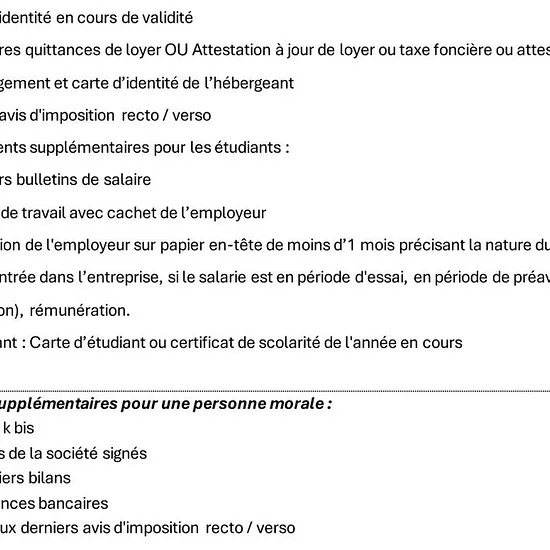 identité en cours de validité

res quittances de loyer OU Attestation à jour de loyer ou taxe foncière ou attes

gement et carte d'identité de l'hébergeant

avis d'imposition recto / verso

ents supplémentaires pour les étudiants :

rs bulletins de salaire

de travail avec cachet de l'employeur

ion de l'employeur sur papier en-tête de moins d'1 mois précisant la nature du

ntrée dans l'entreprise, si le salarie est en période d'essai, en période de préav

on), rémunération.

ant : Carte d'étudiant ou certificat de scolarité de l'année en cours

upplémentaires pour une personne morale :

k bis

s de la société signés

iers bilans

nces bancaires

ux derniers avis d'imposition recto / verso